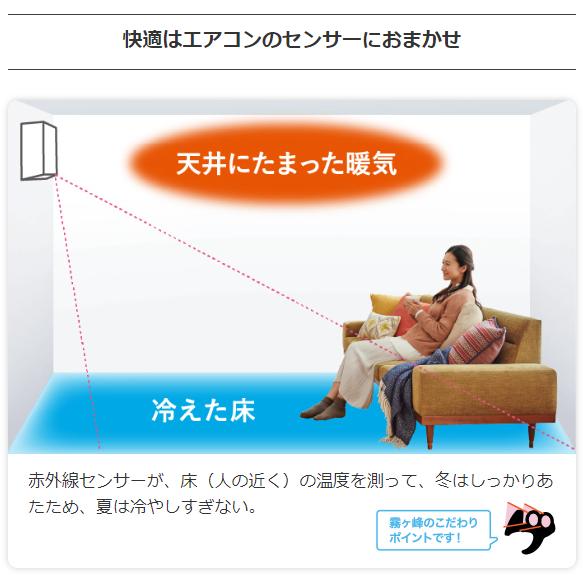 快適はエアコンのセンサーにおまかせ

天井にたまった暖気

冷えた床

赤外線センサーが、床（人の近く）の温度を測って、冬はしっかりあたため、夏は冷やしすぎない。

霧ヶ峰のこだわりポイントです！